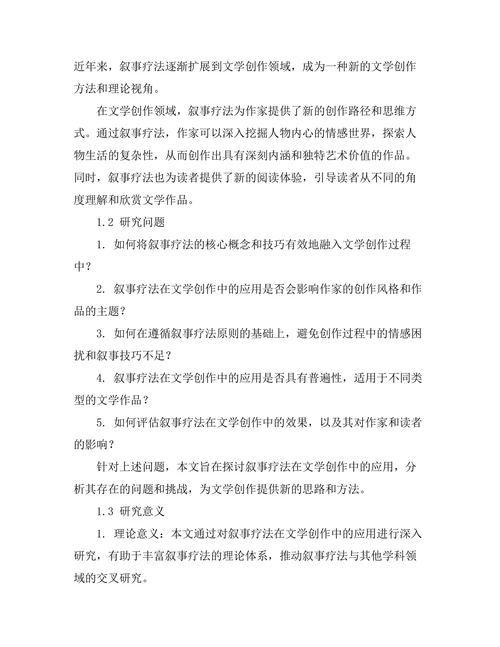 近年来，叙事疗法逐渐扩展到文学创作领域，成为一种新的文学创作方法和理论视角。

在文学创作领域，叙事疗法为作家提供了新的创作路径和思维方式。通过叙事疗法，作家可以深入挖掘人物内心的情感世界，探索人物生活的复杂性，从而创作出具有深刻内涵和独特艺术价值的作品。同时，叙事疗法也为读者提供了新的阅读体验，引导读者从不同的角度理解和欣赏文学作品。

1.2 研究问题

1. 如何将叙事疗法的核心概念和技巧有效地融入文学创作过程中？

2. 叙事疗法在文学创作中的应用是否会影响作家的创作风格和作品的主题？

3. 如何在遵循叙事疗法原则的基础上，避免创作过程中的情感困扰和叙事技巧不足？

4. 叙事疗法在文学创作中的应用是否具有普遍性，适用于不同类型的文学作品？

5. 如何评估叙事疗法在文学创作中的效果，以及其对作家和读者的影响？

针对上述问题，本文旨在探讨叙事疗法在文学创作中的应用，分析其存在的问题和挑战，为文学创作提供新的思路和方法。

1.3 研究意义

1. 理论意义：本文通过对叙事疗法在文学创作中的应用进行深入研究，有助于丰富叙事疗法的理论体系，推动叙事疗法与其他学科领域的交叉研究。